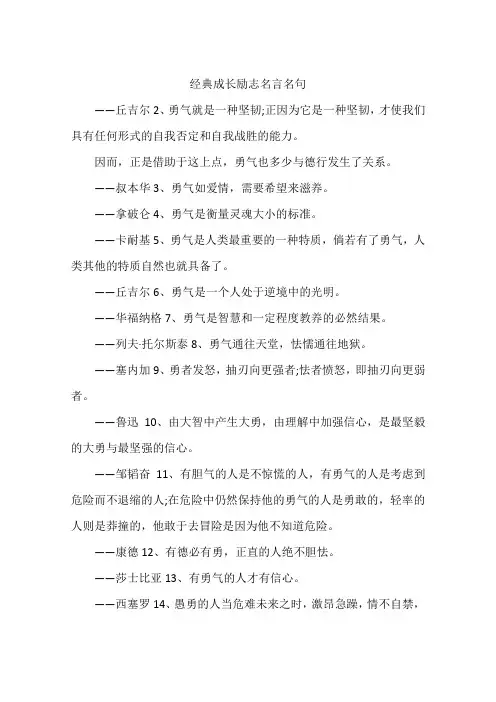 经典成长励志名言名句

——丘吉尔 2、勇气就是一种坚韧;正因为它是一种坚韧，才使我们具有任何形式的自我否定和自我战胜的能力。

因而，正是借助于这上点，勇气也多少与德行发生了关系。

——叔本华 3、勇气如爱情，需要希望来滋养。

——拿破仑 4、勇气是衡量灵魂大小的标准。

——卡耐基 5、勇气是人类最重要的一种特质，倘若有了勇气，人类其他的特质自然也就具备了。

——丘吉尔 6、勇气是一个人处于逆境中的光明。

——华福纳格 7、勇气是智慧和一定程度教养的必然结果。

——列夫·托尔斯泰 8、勇气通往天堂，怯懦通往地狱。

——塞内加 9、勇者发怒，抽刃向更强者;怯者愤怒，即抽刃向更弱者。

——鲁迅 10、由大智中产生大勇，由理解中加强信心，是最坚毅的大勇与最坚强的信心。

——邹韬奋 11、有胆气的人是不惊慌的人，有勇气的人是考虑到危险而不退缩的人;在危险中仍然保持他的勇气的人是勇敢的，轻率的人则是莽撞的，他敢于去冒险是因为他不知道危险。

——康德 12、有德必有勇，正直的人绝不胆怯。

——莎士比亚 13、有勇气的人才有信心。

——西塞罗 14、愚勇的人当危难未来之时，激昂急躁，情不自禁，